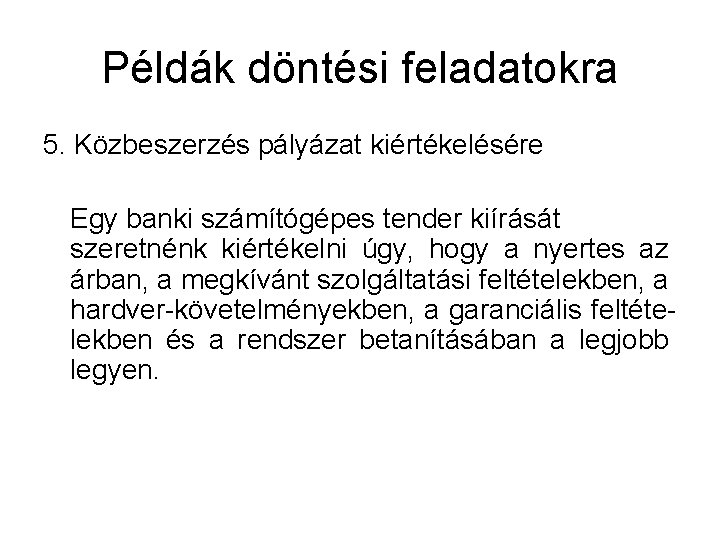 Példák döntési feladatokra

5. Közbeszerzés pályázat kiértékelésére

Egy banki számítógépes tender kiírását szeretnénk kiértékelni úgy, hogy a nyertes az árban, a megkívánt szolgáltatási feltételekben, a hardver-követelményekben, a garanciális feltételekben és a rendszer betanításában a legjobb legyen.